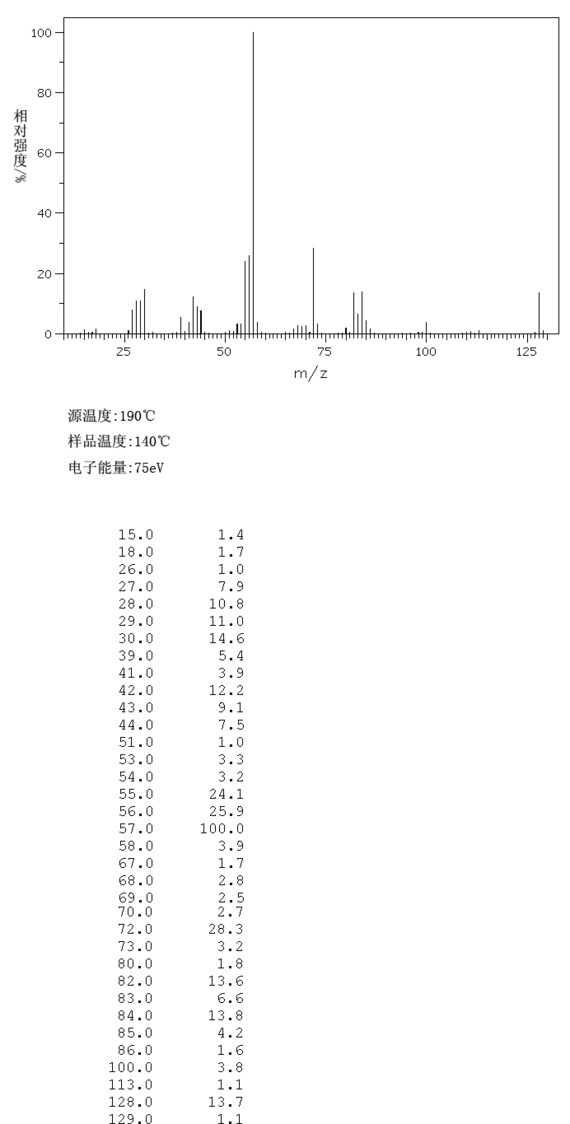 100
80
60
40
20
0
相对强度/%
25
50
75
100
125
m/z

源温度:190℃
样品温度:140℃
电子能量:75eV

| | |
|---|---|
| 15.0 | 1.4 |
| 18.0 | 1.7 |
| 26.0 | 1.0 |
| 27.0 | 7.9 |
| 28.0 | 10.8 |
| 29.0 | 11.0 |
| 30.0 | 14.6 |
| 39.0 | 5.4 |
| 41.0 | 3.9 |
| 42.0 | 12.2 |
| 43.0 | 9.1 |
| 44.0 | 7.5 |
| 51.0 | 1.0 |
| 53.0 | 3.3 |
| 54.0 | 3.2 |
| 55.0 | 24.1 |
| 56.0 | 25.9 |
| 57.0 | 100.0 |
| 58.0 | 3.9 |
| 67.0 | 1.7 |
| 68.0 | 2.8 |
| 69.0 | 2.5 |
| 70.0 | 2.7 |
| 72.0 | 28.3 |
| 73.0 | 3.2 |
| 80.0 | 1.8 |
| 82.0 | 13.6 |
| 83.0 | 6.6 |
| 84.0 | 13.8 |
| 85.0 | 4.2 |
| 86.0 | 1.6 |
| 100.0 | 3.8 |
| 113.0 | 1.1 |
| 128.0 | 13.7 |
| 129.0 | 1.1 |